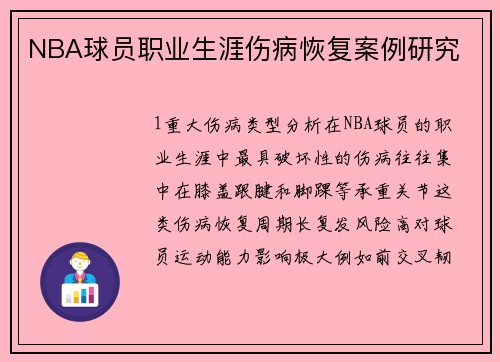 NBA球员职业生涯伤病恢复案例研究

1重大伤病类型分析在NBA球员的职业生涯中最具破坏性的伤病往往集中在膝盖跟腱和脚踝等承重关节这类伤病恢复周期长复发风险高对球员运动能力影响极大例如前交叉韧